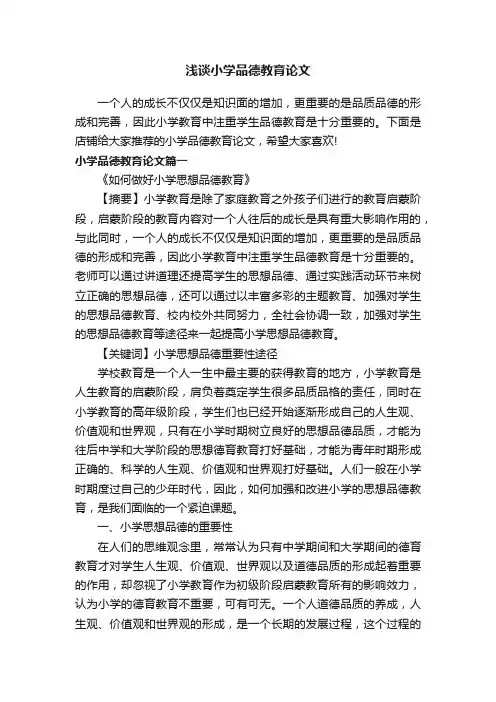 浅谈小学品德教育论文

一个人的成长不仅仅是知识面的增加，更重要的是品质品德的形成和完善，因此小学教育中注重学生品德教育是十分重要的。下面是店铺给大家推荐的小学品德教育论文，希望大家喜欢!

小学品德教育论文篇一

《如何做好小学思想品德教育》

【摘要】小学教育是除了家庭教育之外孩子们进行的教育启蒙阶段，启蒙阶段的教育内容对一个人往后的成长是具有重大影响作用的，与此同时，一个人的成长不仅仅是知识面的增加，更重要的是品质品德的形成和完善，因此小学教育中注重学生品德教育是十分重要的。老师可以通过讲道理还提高学生的思想品德、通过实践活动环节来树立正确的思想品德，还可以通过以丰富多彩的主题教育、加强对学生的思想品德教育、校内校外共同努力，全社会协调一致，加强对学生的思想品德教育等途径来一起提高小学思想品德教育。

【关键词】小学思想品德重要性途径

学校教育是一个人一生中最主要的获得教育的地方，小学教育是人生教育的启蒙阶段，肩负着奠定学生很多品质品格的责任，同时在小学教育的高年级阶段，学生们也已经开始逐渐形成自己的人生观、价值观和世界观，只有在小学时期树立良好的思想品德品质，才能为往后中学和大学阶段的思想德育教育打好基础，才能为青年时期形成正确的、科学的人生观、价值观和世界观打好基础。人们一般在小学时期度过自己的少年时代，因此，如何加强和改进小学的思想品德教育，是我们面临的一个紧迫课题。

一、小学思想品德的重要性

在人们的思维观念里，常常认为只有中学期间和大学期间的德育教育才对学生人生观、价值观、世界观以及道德品质的形成起着重要的作用，却忽视了小学教育作为初级阶段启蒙教育所有的影响效力，认为小学的德育教育不重要，可有可无。一个人道德品质的养成，人生观、价值观和世界观的形成，是一个长期的发展过程，这个过程的